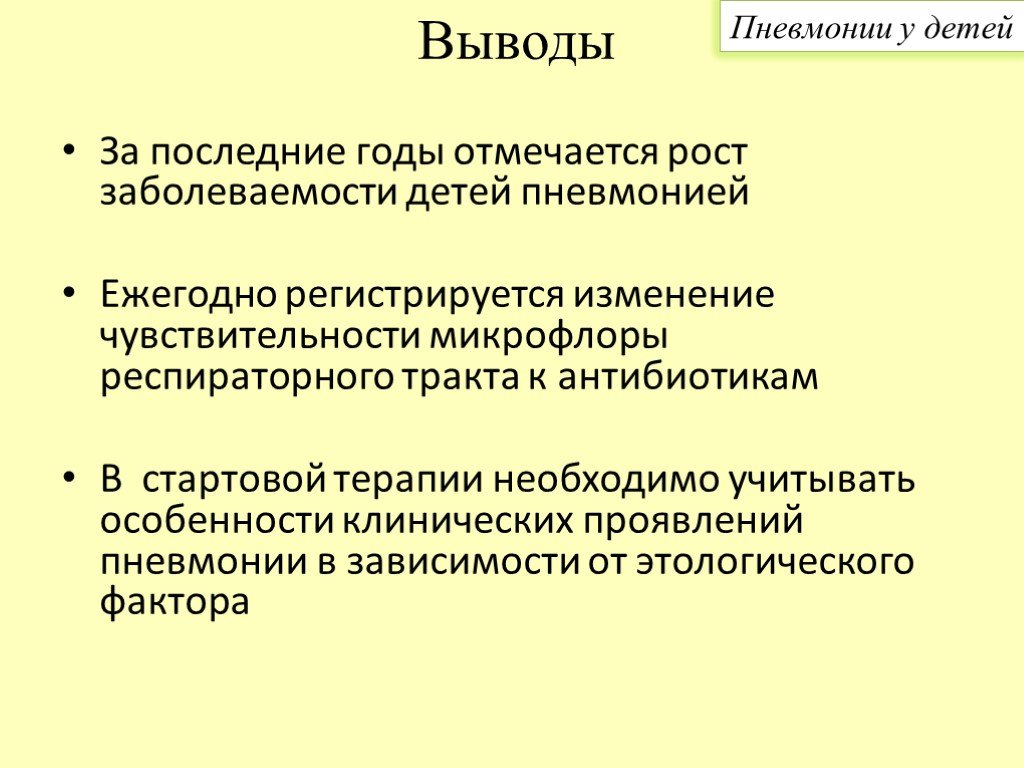 Выводы

Пневмонии у детей

• За последние годы отмечается рост заболеваемости детей пневмонией

• Ежегодно регистрируется изменение чувствительности микрофлоры респираторного тракта к антибиотикам

• В стартовой терапии необходимо учитывать особенности клинических проявлений пневмонии в зависимости от этологического фактора